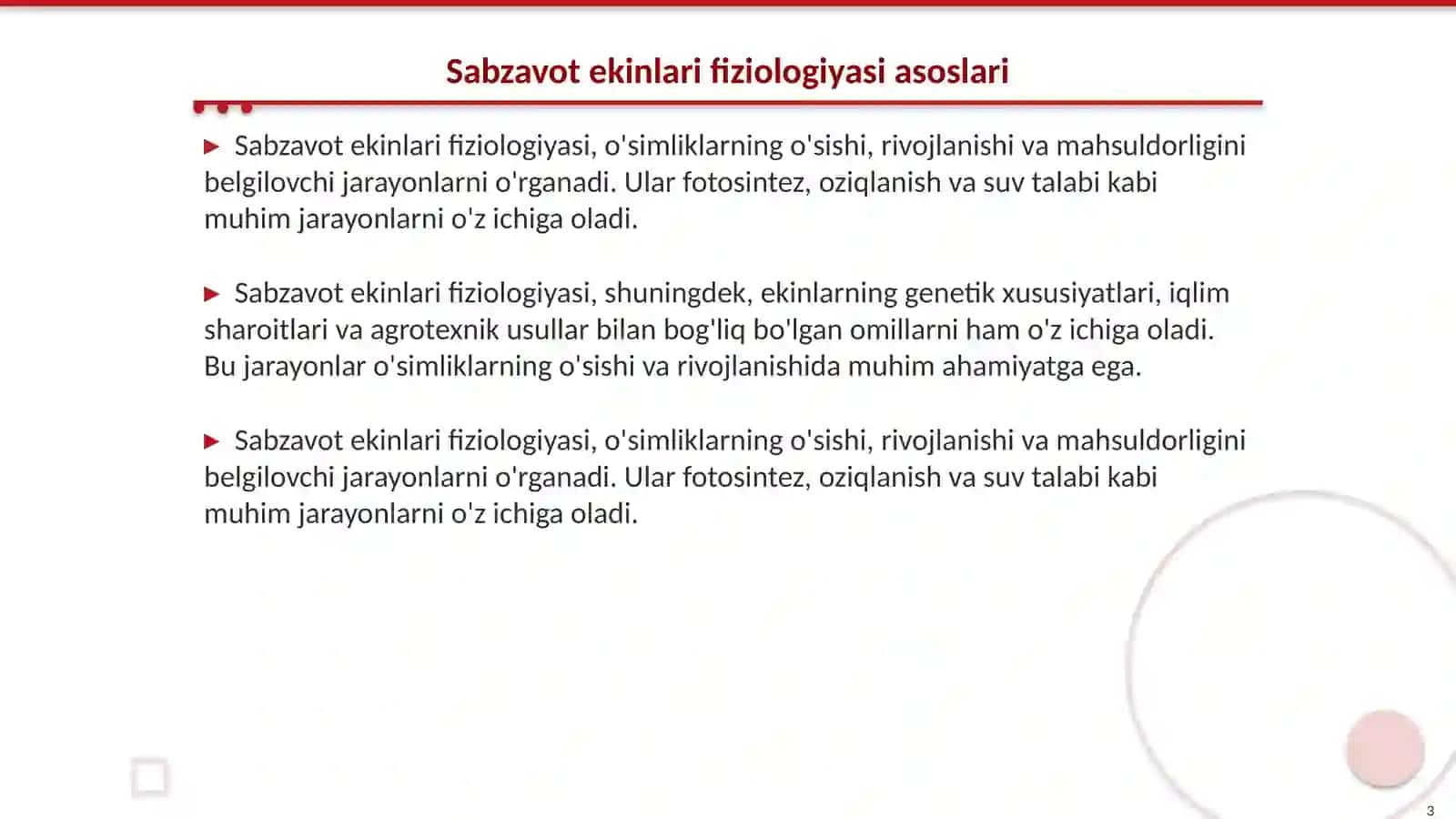 Sabzavot ekinlari fiziologiyasi asoslari

▶ Sabzavot ekinlari fiziologiyasi, o'simliklarning o'sishi, rivojlanishi va mahsuldorligini belgilovchi jarayonlarni o'rganadi. Ular fotosintez, oziqlanish va suv talabi kabi muhim jarayonlarni o'z ichiga oladi.

▶ Sabzavot ekinlari fiziologiyasi, shuningdek, ekinlarning genetik xususiyatlari, iqlim sharoitlari va agrotexnik usullar bilan bog'liq bo'lgan omillarni ham o'z ichiga oladi. Bu jarayonlar o'simliklarning o'sishi va rivojlanishida muhim ahamiyatga ega.

▶ Sabzavot ekinlari fiziologiyasi, o'simliklarning o'sishi, rivojlanishi va mahsuldorligini belgilovchi jarayonlarni o'rganadi. Ular fotosintez, oziqlanish va suv talabi kabi muhim jarayonlarni o'z ichiga oladi.

3